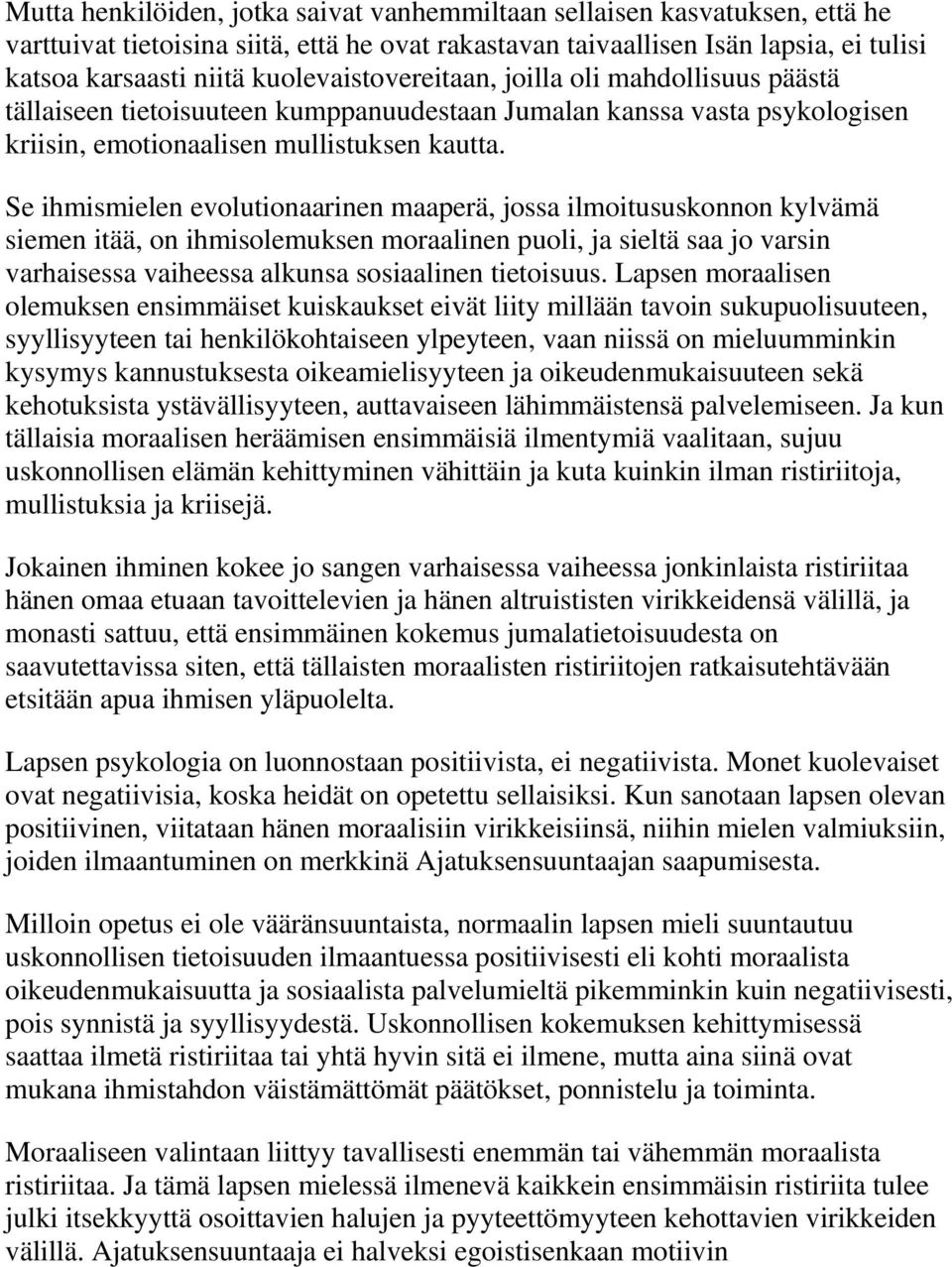 Mutta henkilöiden, jotka saivat vanhemmiltaan sellaisen kasvatuksen, että he varttuivat tietoisina siitä, että he ovat rakastavan taivaallisen Isän lapsia, ei tulisi katsoa karsaasti niitä kuolevaistovereitaan, joilla oli mahdollisuus päästä tällaiseen tietoisuuteen kumppanuudestaan Jumalan kanssa vasta psykologisen kriisin, emotionaalisen mullistuksen kautta.

Se ihmismielen evolutionaarinen maaperä, jossa ilmoitususkonnon kylvämä siemen itää, on ihmisolemuksen moraalinen puoli, ja sieltä saa jo varsin varhaisessa vaiheessa alkunsa sosiaalinen tietoisuus. Lapsen moraalisen olemuksen ensimmäiset kuiskaukset eivät liity millään tavoin sukupuolisuuteen, syyllisyyteen tai henkilökohtaiseen ylpeyteen, vaan niissä on mieluumminkin kysymys kannustuksesta oikeamielisyyteen ja oikeudenmukaisuuteen sekä kehotuksista ystävällisyyteen, auttavaiseen lähimmäistensä palvelemiseen. Ja kun tällaisia moraalisen heräämisen ensimmäisiä ilmentymiä vaalitaan, sujuu uskonnollisen elämän kehittyminen vähittäin ja kuta kuinkin ilman ristiriitoja, mullistuksia ja kriisejä.

Jokainen ihminen kokee jo sangen varhaisessa vaiheessa jonkinlaista ristiriitaa hänen omaa etuaan tavoittelevien ja hänen altruististen virikkeidensä välillä, ja monasti sattuu, että ensimmäinen kokemus jumalatietoisuudesta on saavutettavissa siten, että tällaisten moraalisten ristiriitojen ratkaisutehtävään etsitään apua ihmisen yläpuolelta.

Lapsen psykologia on luonnostaan positiivista, ei negatiivista. Monet kuolevaiset ovat negatiivisia, koska heidät on opetettu sellaisiksi. Kun sanotaan lapsen olevan positiivinen, viitataan hänen moraalisiin virikkeisiinsä, niihin mielen valmiuksiin, joiden ilmaantuminen on merkkinä Ajatuksensuuntaajan saapumisesta.

Milloin opetus ei ole vääränsuuntaista, normaalin lapsen mieli suuntautuu uskonnollisen tietoisuuden ilmaantuessa positiivisesti eli kohti moraalista oikeudenmukaisuutta ja sosiaalista palvelumieltä pikemminkin kuin negatiivisesti, pois synnistä ja syyllisyydestä. Uskonnollisen kokemuksen kehittymisessä saattaa ilmetä ristiriitaa tai yhtä hyvin sitä ei ilmene, mutta aina siinä ovat mukana ihmistahdon väistämättömät päätökset, ponnistelu ja toiminta.

Moraaliseen valintaan liittyy tavallisesti enemmän tai vähemmän moraalista ristiriitaa. Ja tämä lapsen mielessä ilmenevä kaikkein ensimmäisin ristiriita tulee julki itsekkyyttä osoittavien halujen ja pyyteettömyyteen kehottavien virikkeiden välillä. Ajatuksensuuntaaja ei halveksi egoistisenkaan motiivin